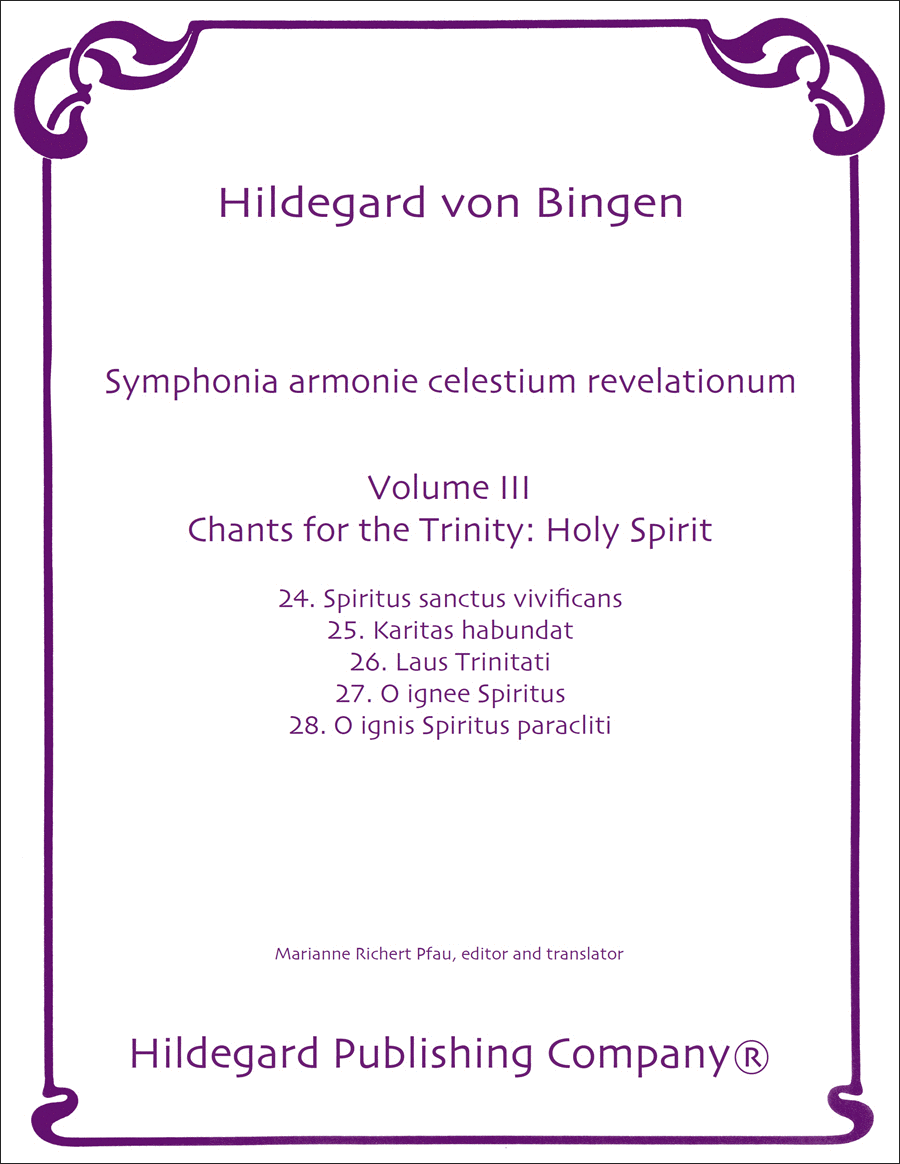 Hildegard von Bingen

Symphonia armonie celestium revelationum

Volume III
Chants for the Trinity: Holy Spirit

24. Spiritus sanctus vivificans
25. Karitas habundat
26. Laus Trinitati
27. O ignee Spiritus
28. O ignis Spiritus paracliti

Marianne Richert Pfau, editor and translator

Hildegard Publishing Company®